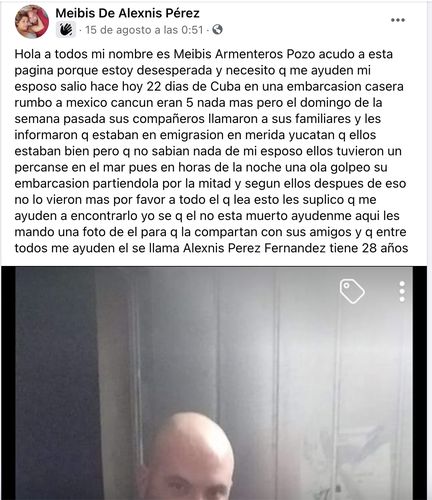 Meibis De Alexnis Pérez
· 15 de agosto a las 0:51 ·

Hola a todos mi nombre es Meibis Armenteros Pozo acudo a esta pagina porque estoy desesperada y necesito q me ayuden mi esposo salio hace hoy 22 dias de Cuba en una embarcasion casera rumbo a mexico cancun eran 5 nada mas pero el domingo de la semana pasada sus compañeros llamaron a sus familiares y les informaron q estaban en emigrasion en merida yucatan q ellos estaban bien pero q no sabian nada de mi esposo ellos tuvieron un percanse en el mar pues en horas de la noche una ola golpeo su embarcasion partiendola por la mitad y segun ellos despues de eso no lo vieron mas por favor a todo el q lea esto les suplico q me ayuden a encontrarlo yo se q el no esta muerto ayudenme aqui les mando una foto de el para q la compartan con sus amigos y q entre todos me ayuden el se llama Alexnis Perez Fernandez tiene 28 años